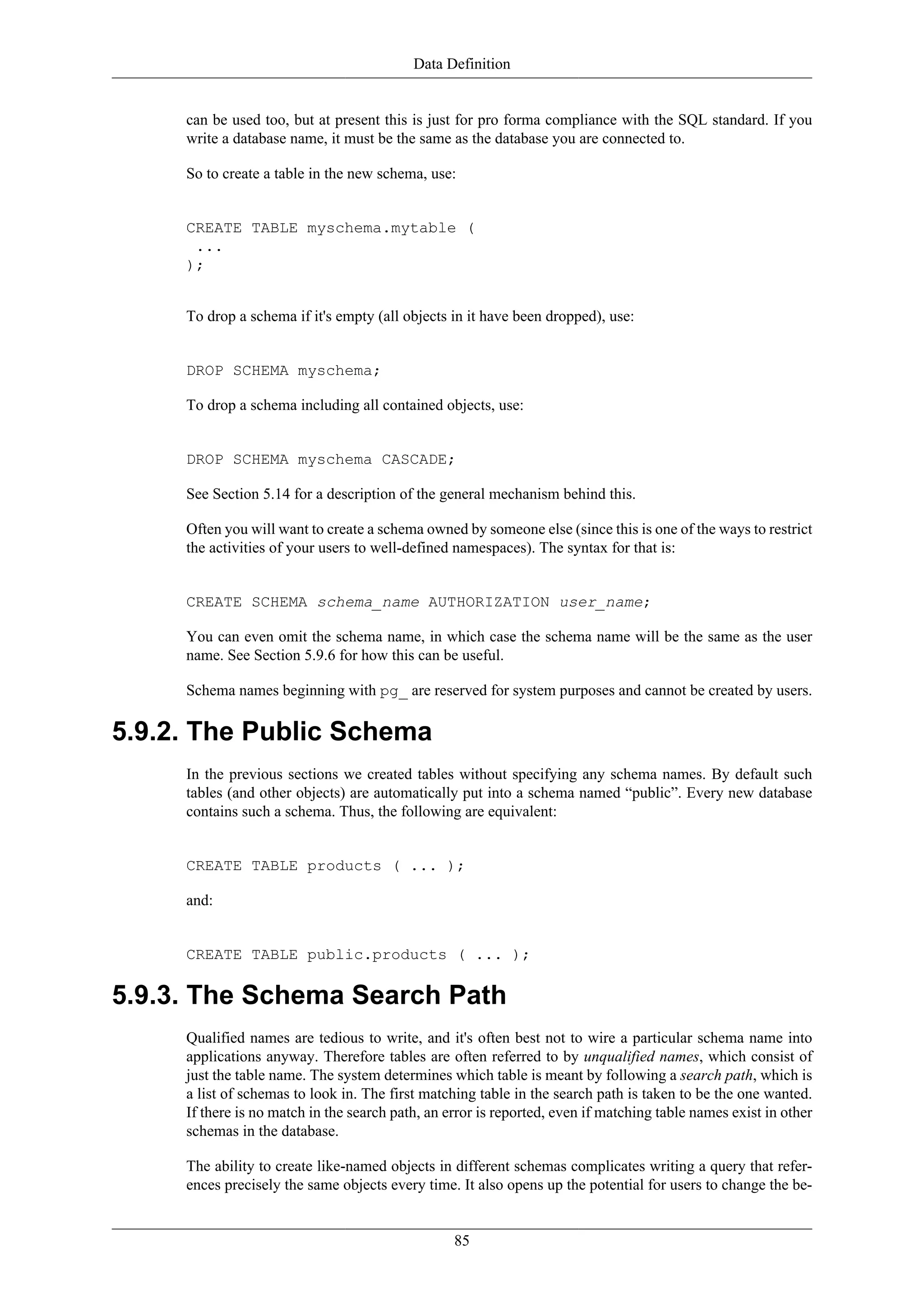 Data Definition

can be used too, but at present this is just for pro forma compliance with the SQL standard. If you write a database name, it must be the same as the database you are connected to.

So to create a table in the new schema, use:

CREATE TABLE myschema.mytable (
 ...
);

To drop a schema if it's empty (all objects in it have been dropped), use:

DROP SCHEMA myschema;

To drop a schema including all contained objects, use:

DROP SCHEMA myschema CASCADE;

See Section 5.14 for a description of the general mechanism behind this.

Often you will want to create a schema owned by someone else (since this is one of the ways to restrict the activities of your users to well-defined namespaces). The syntax for that is:

CREATE SCHEMA schema_name AUTHORIZATION user_name;

You can even omit the schema name, in which case the schema name will be the same as the user name. See Section 5.9.6 for how this can be useful.

Schema names beginning with pg_ are reserved for system purposes and cannot be created by users.

5.9.2. The Public Schema

In the previous sections we created tables without specifying any schema names. By default such tables (and other objects) are automatically put into a schema named “public”. Every new database contains such a schema. Thus, the following are equivalent:

CREATE TABLE products ( ... );

and:

CREATE TABLE public.products ( ... );

5.9.3. The Schema Search Path

Qualified names are tedious to write, and it's often best not to wire a particular schema name into applications anyway. Therefore tables are often referred to by unqualified names, which consist of just the table name. The system determines which table is meant by following a search path, which is a list of schemas to look in. The first matching table in the search path is taken to be the one wanted. If there is no match in the search path, an error is reported, even if matching table names exist in other schemas in the database.

The ability to create like-named objects in different schemas complicates writing a query that references precisely the same objects every time. It also opens up the potential for users to change the be-

85